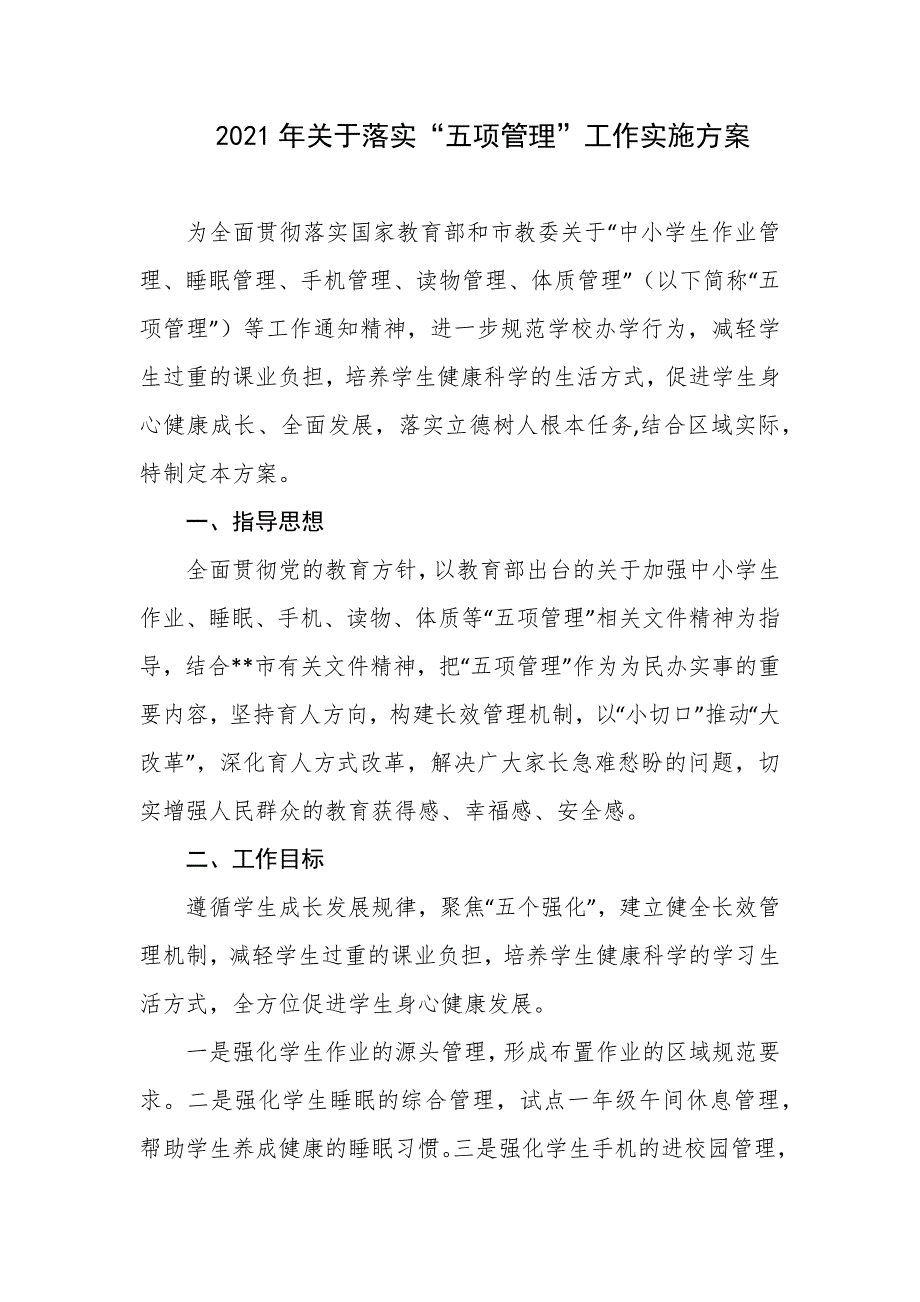 2021 年关于落实“五项管理”工作实施方案

为全面贯彻落实国家教育部和市教委关于“中小学生作业管理、睡眠管理、手机管理、读物管理、体质管理”（以下简称“五项管理”）等工作通知精神，进一步规范学校办学行为，减轻学生过重的课业负担，培养学生健康科学的生活方式，促进学生身心健康成长、全面发展，落实立德树人根本任务,结合区域实际，特制定本方案。

一、指导思想

全面贯彻党的教育方针，以教育部出台的关于加强中小学生作业、睡眠、手机、读物、体质等“五项管理”相关文件精神为指导，结合**市有关文件精神，把“五项管理”作为为民办实事的重要内容，坚持育人方向，构建长效管理机制，以“小切口”推动“大改革”，深化育人方式改革，解决广大家长急难愁盼的问题，切实增强人民群众的教育获得感、幸福感、安全感。

二、工作目标

遵循学生成长发展规律，聚焦“五个强化”，建立健全长效管理机制，减轻学生过重的课业负担，培养学生健康科学的学习生活方式，全方位促进学生身心健康发展。

一是强化学生作业的源头管理，形成布置作业的区域规范要求。二是强化学生睡眠的综合管理，试点一年级午间休息管理，帮助学生养成健康的睡眠习惯。三是强化学生手机的进校园管理，